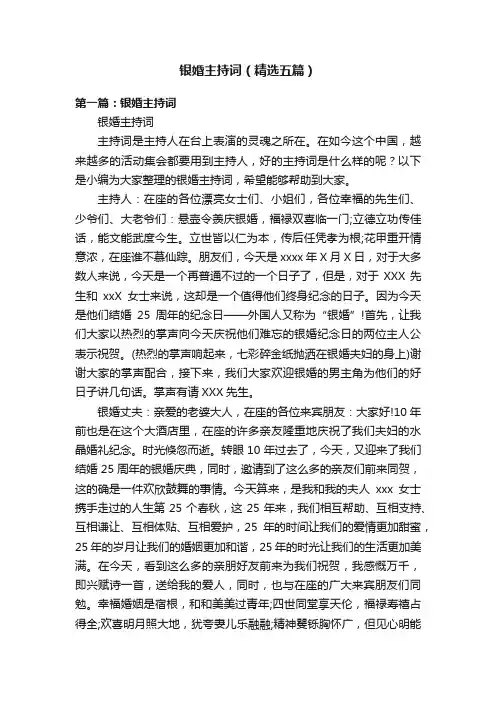 银婚主持词（精选五篇）

第一篇：银婚主持词

银婚主持词

主持词是主持人在台上表演的灵魂之所在。在如今这个中国，越来越多的活动集会都要用到主持人，好的主持词是什么样的呢？以下是小编为大家整理的银婚主持词，希望能够帮助到大家。

主持人：在座的各位漂亮女士们、小姐们，各位幸福的先生们、少爷们、大老爷们：悬壶令羡庆银婚，福禄双喜临一门;立德立功传佳话，能文能武度今生。立世皆以仁为本，传后任凭孝为根;花甲重开情意浓，在座谁不慕仙踪。朋友们，今天是 xxxx 年 X 月 X 日，对于大多数人来说，今天是一个再普通不过的一个日子了，但是，对于 XXX 先生和 xxX 女士来说，这却是一个值得他们终身纪念的日子。因为今天是他们结婚 25 周年的纪念日——外国人又称为“银婚”!首先，让我们大家以热烈的掌声向今天庆祝他们难忘的银婚纪念日的两位主人公表示祝贺。(热烈的掌声响起来，七彩碎金纸抛洒在银婚夫妇的身上)谢谢大家的掌声配合，接下来，我们大家欢迎银婚的男主角为他们的好日子讲几句话。掌声有请 XXX 先生。

银婚丈夫：亲爱的老婆大人，在座的各位来宾朋友：大家好!10 年前也是在这个大酒店里，在座的许多亲友隆重地庆祝了我们夫妇的水晶婚礼纪念。时光倏忽而逝。转眼 10 年过去了，今天，又迎来了我们结婚 25 周年的银婚庆典，同时，邀请到了这么多的亲友们前来同贺，这的确是一件欢欣鼓舞的事情。今天算来，是我和我的夫人 xxx 女士携手走过的人生第 25 个春秋，这 25 年来，我们相互帮助、互相支持、互相谦让、互相体贴、互相爱护，25 年的时间让我们的爱情更加甜蜜，25 年的岁月让我们的婚姻更加和谐，25 年的时光让我们的生活更加美满。在今天，看到这么多的亲朋好友前来为我们祝贺，我感慨万千，即兴赋诗一首，送给我的爱人，同时，也与在座的广大来宾朋友们同勉。幸福婚姻是宿根，和和美美过青年;四世同堂享天伦，福禄寿禧占得全;欢喜明月照大地，犹夸妻儿乐融融;精神矍铄胸怀广，但见心明能